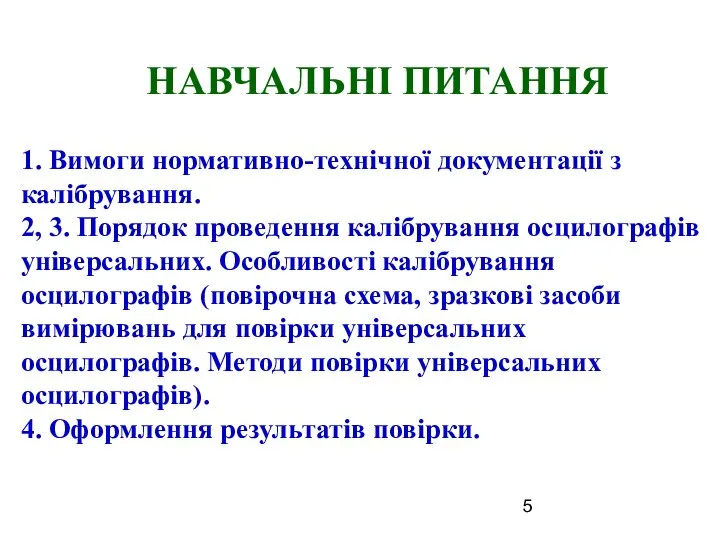 НАВЧАЛЬНІ ПИТАННЯ

1. Вимоги нормативно-технічної документації з калібрування.
2, 3. Порядок проведення калібрування осцилографів універсальних. Особливості калібрування осцилографів (повірочна схема, зразкові засоби вимірювань для повірки універсальних осцилографів. Методи повірки універсальних осцилографів).
4. Оформлення результатів повірки.

5